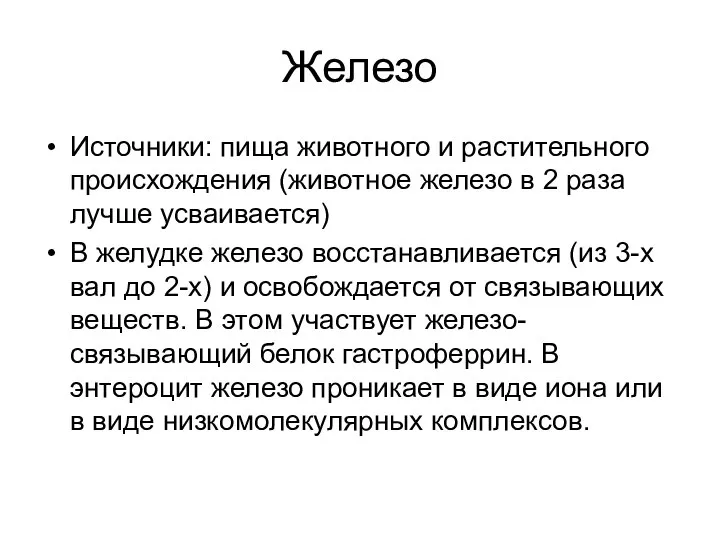 Железо

• Источники: пища животного и растительного происхождения (животное железо в 2 раза лучше усваивается)
• В желудке железо восстанавливается (из 3-х вал до 2-х) и освобождается от связывающих веществ. В этом участвует железо-связывающий белок гастроферрин. В энтероцит железо проникает в виде иона или в виде низкомолекулярных комплексов.